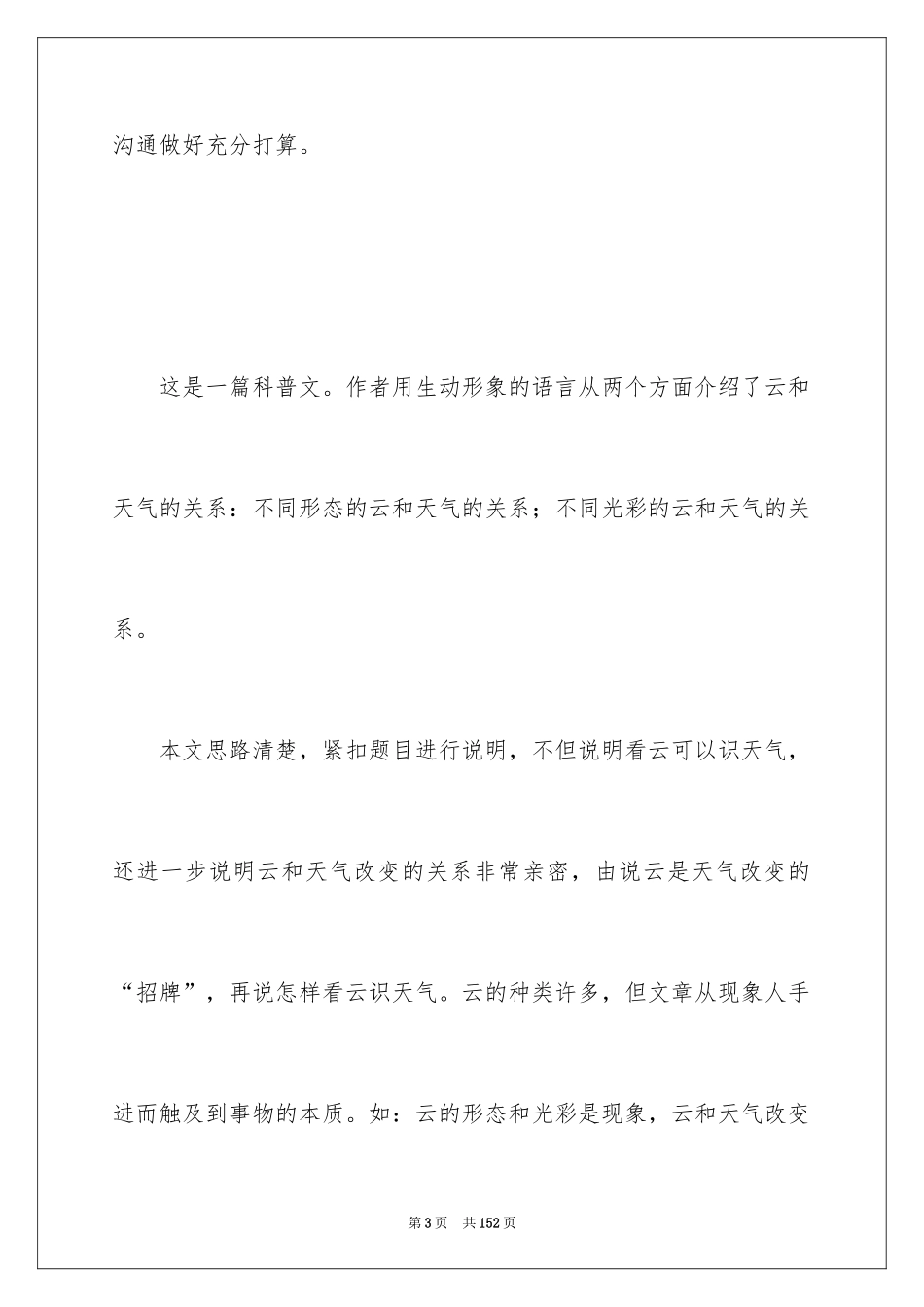 沟通做好充分打算。

这是一篇科普文。作者用生动形象的语言从两个方面介绍了云和天气的关系：不同形态的云和天气的关系；不同光彩的云和天气的关系。

本文思路清楚，紧扣题目进行说明，不但说明看云可以识天气，还进一步说明云和天气改变的关系非常亲密，由说云是天气改变的“招牌”，再说怎样看云识天气。云的种类许多，但文章从现象人手进而触及到事物的本质。如：云的形态和光彩是现象，云和天气改变

第3页 共152页